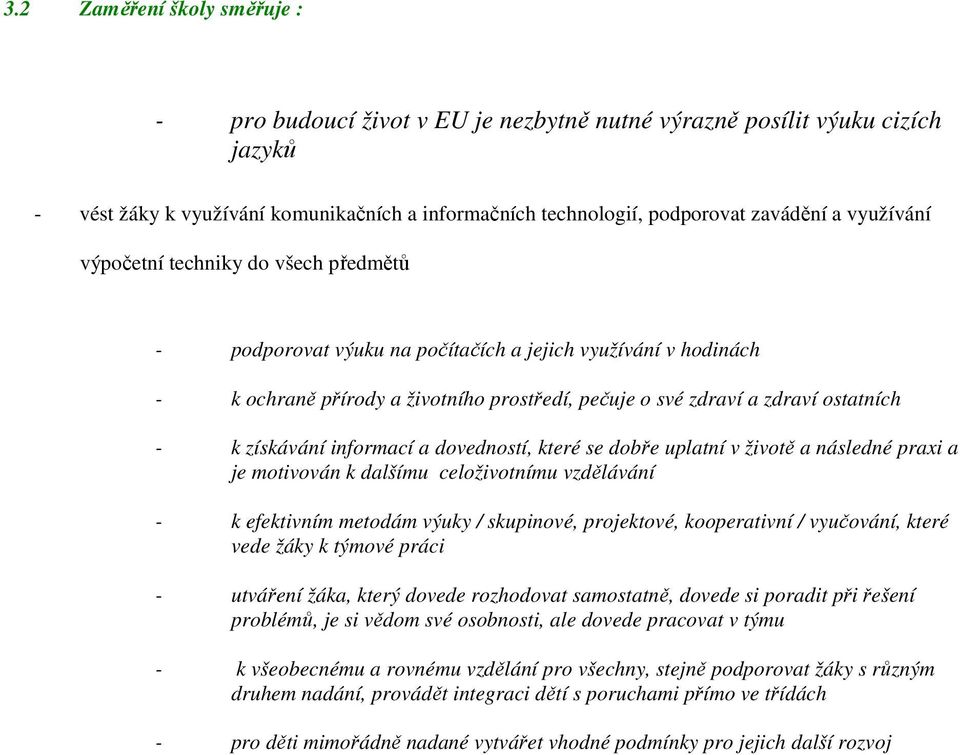 3.2 Zaměření školy směřuje :

- pro budoucí život v EU je nezbytně nutné výrazně posílit výuku cizích jazyků

- vést žáky k využívání komunikačních a informačních technologií, podporovat zavádění a využívání výpočetní techniky do všech předmětů

- podporovat výuku na počítačích a jejich využívání v hodinách

- k ochraně přírody a životního prostředí, pečuje o své zdraví a zdraví ostatních

- k získávání informací a dovedností, které se dobře uplatní v životě a následné praxi a je motivován k dalšímu celoživotnímu vzdělávání

- k efektivním metodám výuky / skupinové, projektové, kooperativní / vyučování, které vede žáky k týmové práci

- utváření žáka, který dovede rozhodovat samostatně, dovede si poradit při řešení problémů, je si vědom své osobnosti, ale dovede pracovat v týmu

- k všeobecnému a rovnému vzdělání pro všechny, stejně podporovat žáky s různým druhem nadání, provádět integraci dětí s poruchami přímo ve třídách

- pro děti mimořádně nadané vytvářet vhodné podmínky pro jejich další rozvoj